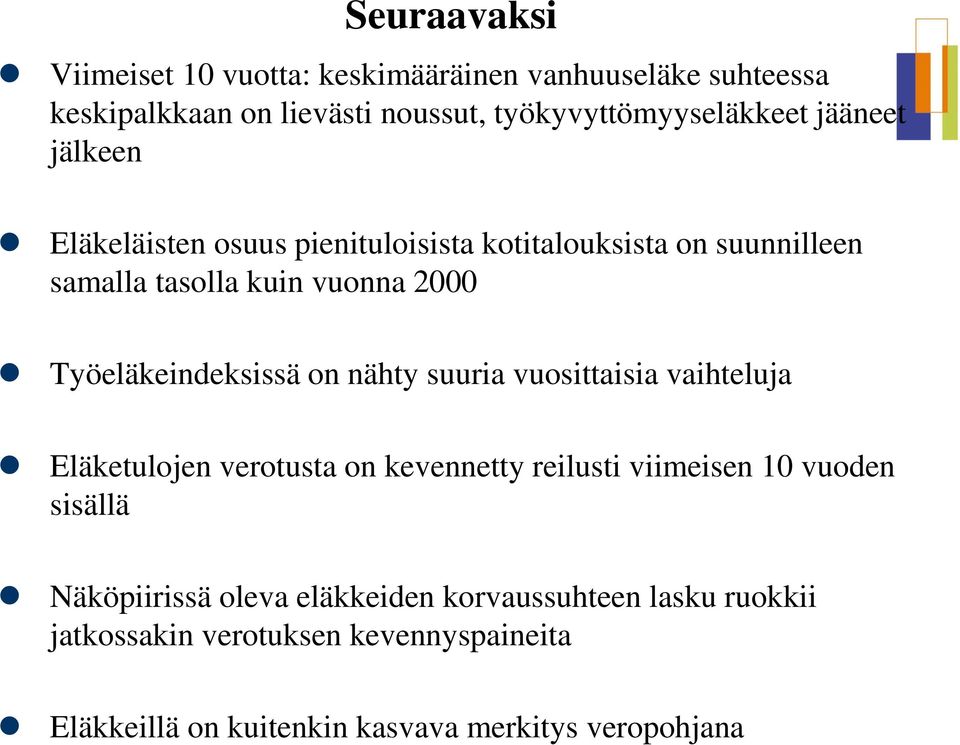 Seuraavaksi

Viimeiset 10 vuotta: keskimääräinen vanhuuseläke suhteessa keskipalkkaan on lievästi noussut, työkyvyttömyyseläkkeet jääneet jälkeen

Eläkeläisten osuus pienituloisista kotitalouksista on suunnilleen samalla tasolla kuin vuonna 2000

Työeläkeindeksissä on nähty suuria vuosittaisia vaihteluja

Eläketulojen verotusta on kevennetty reilusti viimeisen 10 vuoden sisällä

Näköpiirissä oleva eläkkeiden korvaussuhteen lasku ruokkii jatkossakin verotuksen kevennyspaineita

Eläkkeillä on kuitenkin kasvava merkitys veropohjana